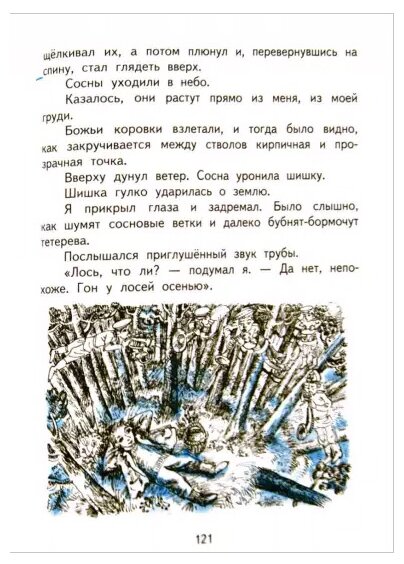 щёлкивал их, а потом плюнул и, перевернувшись на спину, стал глядеть вверх.

Сосны уходили в небо.

Казалось, они растут прямо из меня, из моей груди.

Божьи коровки взлетали, и тогда было видно, как закручивается между стволов кирпичная и прозрачная точка.

Вверху дунул ветер. Сосна уронила шишку.

Шишка гулко ударилась о землю.

Я прикрыл глаза и задремал. Было слышно, как шумят сосновые ветки и далеко бубнят-бормочут тетерева.

Послышался приглушённый звук трубы.

«Лось, что ли? — подумал я. — Да нет, непохоже. Гон у лосей осенью».

121